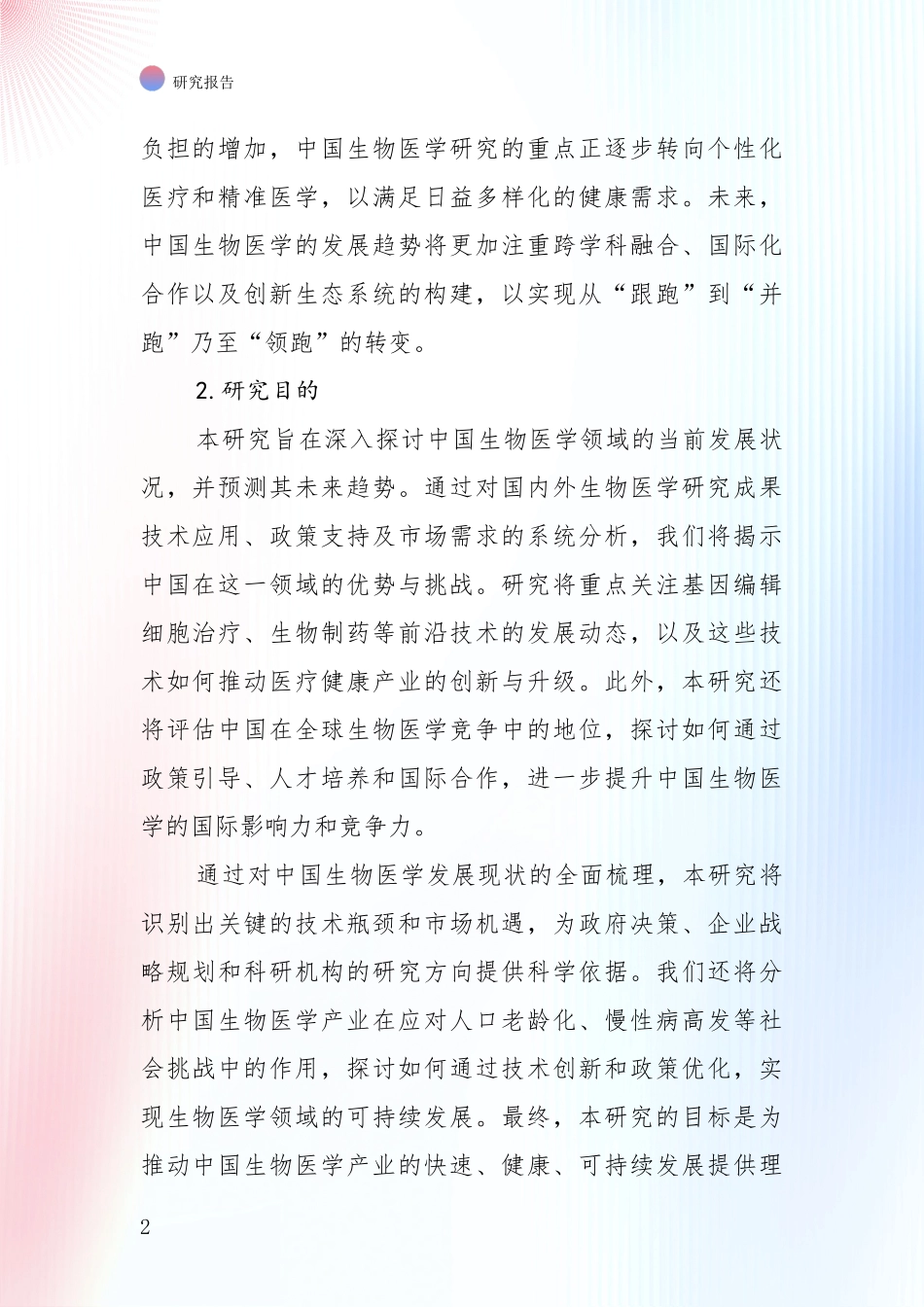 研究报告

负担的增加，中国生物医学研究的重点正逐步转向个性化医疗和精准医学，以满足日益多样化的健康需求。未来，中国生物医学的发展趋势将更加注重跨学科融合、国际化合作以及创新生态系统的构建，以实现从“跟跑”到“并跑”乃至“领跑”的转变。

2. 研究目的

本研究旨在深入探讨中国生物医学领域的当前发展状况，并预测其未来趋势。通过对国内外生物医学研究成果技术应用、政策支持及市场需求的系统分析，我们将揭示中国在这一领域的优势与挑战。研究将重点关注基因编辑细胞治疗、生物制药等前沿技术的发展动态，以及这些技术如何推动医疗健康产业的创新与升级。此外，本研究还将评估中国在全球生物医学竞争中的地位，探讨如何通过政策引导、人才培养和国际合作，进一步提升中国生物医学的国际影响力和竞争力。

通过对中国生物医学发展现状的全面梳理，本研究将识别出关键的技术瓶颈和市场机遇，为政府决策、企业战略规划和科研机构的研究方向提供科学依据。我们还将分析中国生物医学产业在应对人口老龄化、慢性病高发等社会挑战中的作用，探讨如何通过技术创新和政策优化，实现生物医学领域的可持续发展。最终，本研究的目标是为推动中国生物医学产业的快速、健康、可持续发展提供理

2